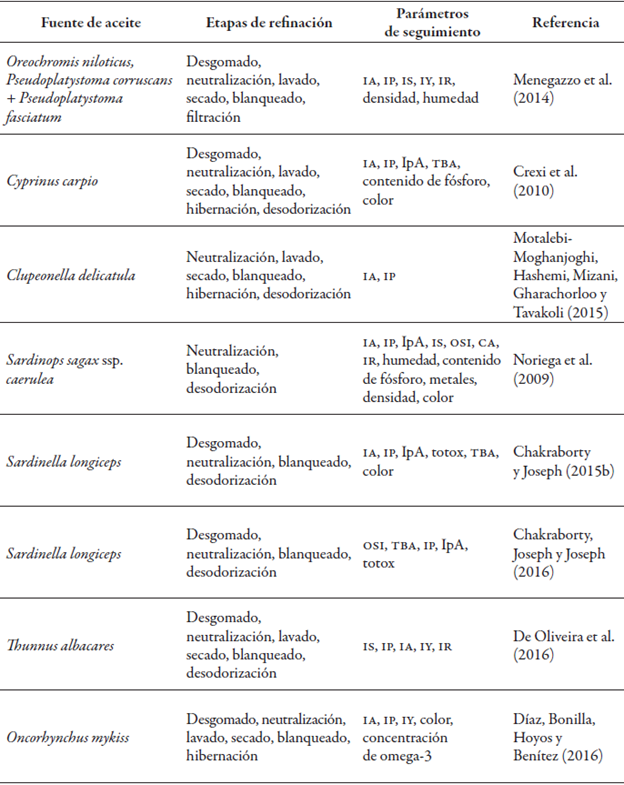 | Fuente de aceite | Etapas de refinación | Parámetros de seguimiento | Referencia |
|---|---|---|---|
| Oreochromis niloticus, Pseudoplatystoma corruscans + Pseudoplatystoma fasciatum | Desgomado, neutralización, lavado, secado, blanqueado, filtración | IA, IP, IS, IY, IR, densidad, humedad | Menegazzo et al. (2014) |
| Cyprinus carpio | Desgomado, neutralización, lavado, secado, blanqueado, hibernación, desodorización | IA, IP, IpA, TBA, contenido de fósforo, color | Crexi et al. (2010) |
| Clupeonella delicatula | Neutralización, lavado, secado, blanqueado, hibernación, desodorización | IA, IP | Motalebi-Moghanjoghi, Hashemi, Mizani, Gharachorloo y Tavakoli (2015) |
| Sardinops sagax ssp. caerulea | Neutralización, blanqueado, desodorización | IA, IP, IpA, IS, OSI, CA, IR, humedad, contenido de fósforo, metales, densidad, color | Noriega et al. (2009) |
| Sardinella longiceps | Desgomado, neutralización, blanqueado, desodorización | IA, IP, IpA, totox, TBA, color | Chakraborty y Joseph (2015b) |
| Sardinella longiceps | Desgomado, neutralización, blanqueado, desodorización | OSI, TBA, IP, IpA, totox | Chakraborty, Joseph y Joseph (2016) |
| Thunnus albacares | Desgomado, neutralización, lavado, secado, blanqueado, desodorización | IS, IP, IA, IY, IR | De Oliveira et al. (2016) |
| Oncorhynchus mykiss | Desgomado, neutralización, lavado, secado, blanqueado, hibernación | IA, IP, IY, color, concentración de omega-3 | Díaz, Bonilla, Hoyos y Benítez (2016) |